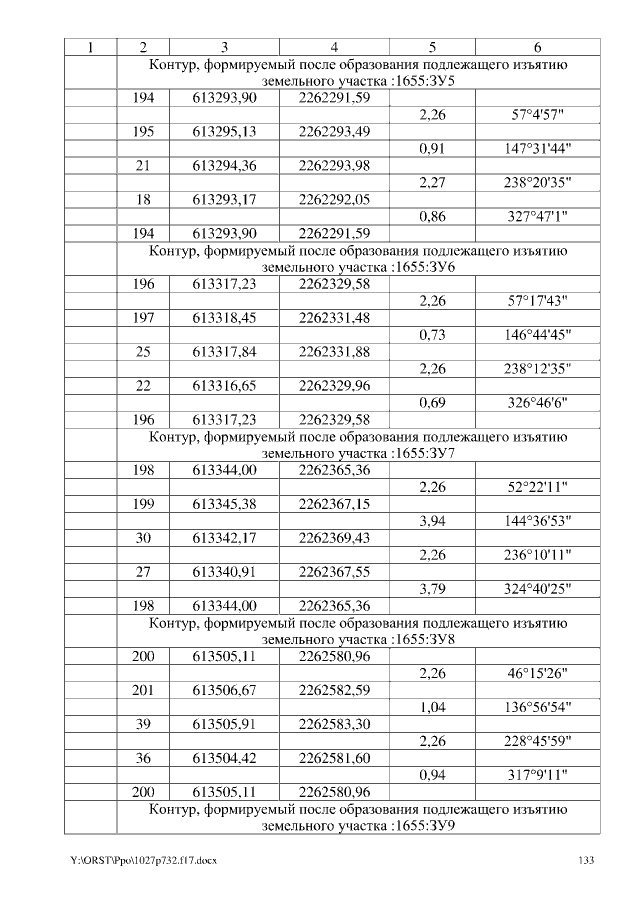 | 1 | 2 | 3 | 4 | 5 | 6 |
|---|---|---|---|---|---|
| | Контур, формируемый после образования подлежащего изъятию земельного участка :1655:ЗУ5 | | | | |
| | 194 | 613293,90 | 2262291,59 | | |
| | | | | 2,26 | 57°4'57" |
| | 195 | 613295,13 | 2262293,49 | | |
| | | | | 0,91 | 147°31'44" |
| | 21 | 613294,36 | 2262293,98 | | |
| | | | | 2,27 | 238°20'35" |
| | 18 | 613293,17 | 2262292,05 | | |
| | | | | 0,86 | 327°47'1" |
| | 194 | 613293,90 | 2262291,59 | | |
| | Контур, формируемый после образования подлежащего изъятию земельного участка :1655:ЗУ6 | | | | |
| | 196 | 613317,23 | 2262329,58 | | |
| | | | | 2,26 | 57°17'43" |
| | 197 | 613318,45 | 2262331,48 | | |
| | | | | 0,73 | 146°44'45" |
| | 25 | 613317,84 | 2262331,88 | | |
| | | | | 2,26 | 238°12'35" |
| | 22 | 613316,65 | 2262329,96 | | |
| | | | | 0,69 | 326°46'6" |
| | 196 | 613317,23 | 2262329,58 | | |
| | Контур, формируемый после образования подлежащего изъятию земельного участка :1655:ЗУ7 | | | | |
| | 198 | 613344,00 | 2262365,36 | | |
| | | | | 2,26 | 52°22'11" |
| | 199 | 613345,38 | 2262367,15 | | |
| | | | | 3,94 | 144°36'53" |
| | 30 | 613342,17 | 2262369,43 | | |
| | | | | 2,26 | 236°10'11" |
| | 27 | 613340,91 | 2262367,55 | | |
| | | | | 3,79 | 324°40'25" |
| | 198 | 613344,00 | 2262365,36 | | |
| | Контур, формируемый после образования подлежащего изъятию земельного участка :1655:ЗУ8 | | | | |
| | 200 | 613505,11 | 2262580,96 | | |
| | | | | 2,26 | 46°15'26" |
| | 201 | 613506,67 | 2262582,59 | | |
| | | | | 1,04 | 136°56'54" |
| | 39 | 613505,91 | 2262583,30 | | |
| | | | | 2,26 | 228°45'59" |
| | 36 | 613504,42 | 2262581,60 | | |
| | | | | 0,94 | 317°9'11" |
| | 200 | 613505,11 | 2262580,96 | | |
| | Контур, формируемый после образования подлежащего изъятию земельного участка :1655:ЗУ9 | | | | |

Y:\ORST\Ppo\1027p732.f17.docx

133